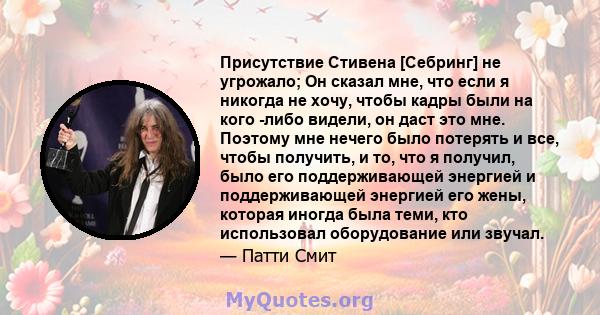 Присутствие Стивена [Себринг] не угрожало; Он сказал мне, что если я никогда не хочу, чтобы кадры были на кого -либо видели, он даст это мне. Поэтому мне нечего было потерять и все, чтобы получить, и то, что я получил, было его поддерживающей энергией и поддерживающей энергией его жены, которая иногда была теми, кто использовал оборудование или звучал.
— Патти Смит

MyQuotes.org